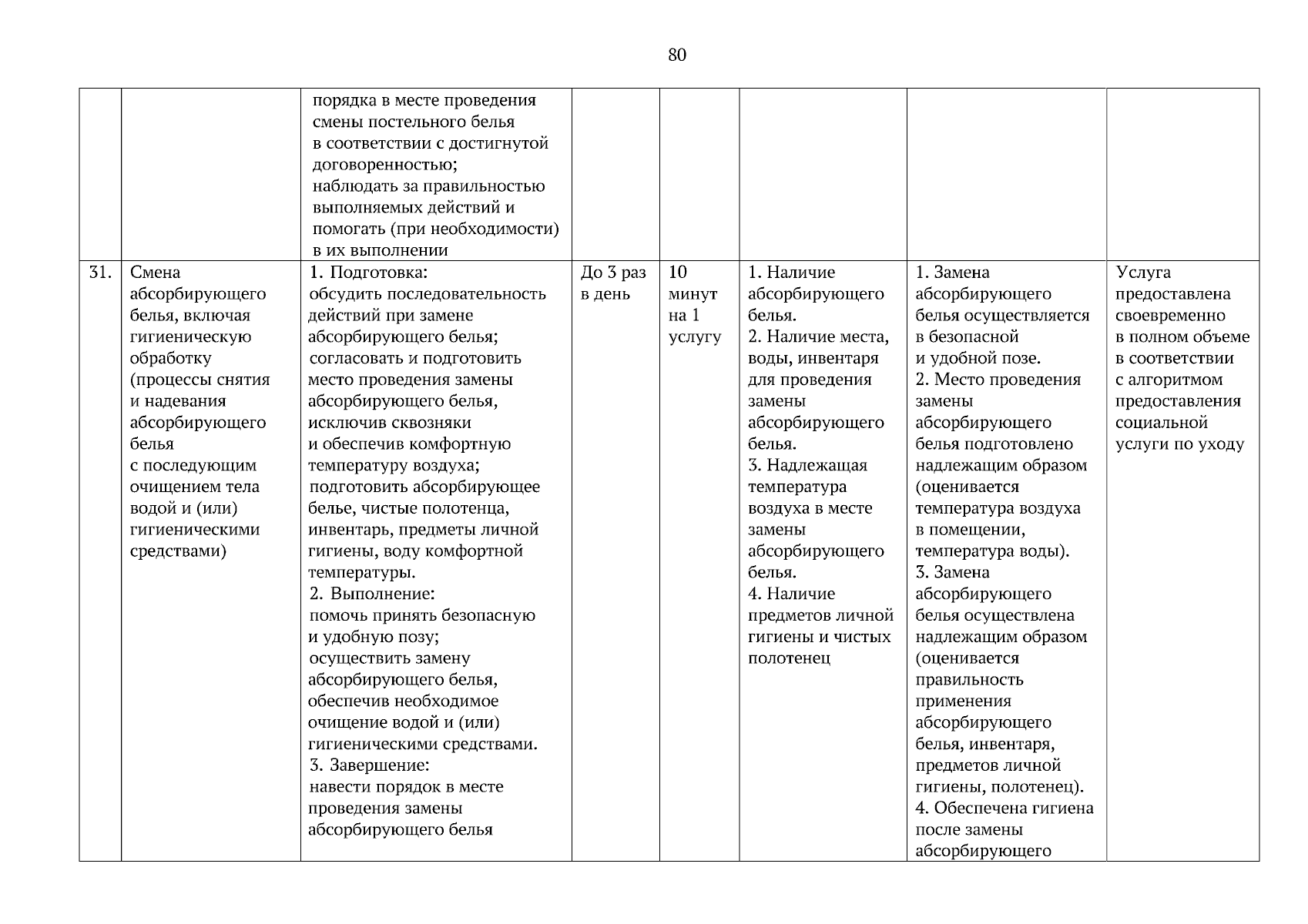 80

| | | | | | | | |
|---|---|---|---|---|---|---|---|
| | | порядка в месте проведения смены постельного белья в соответствии с достигнутой договоренностью; наблюдать за правильностью выполняемых действий и помогать (при необходимости) в их выполнении | | | | | |
| 31. | Смена абсорбирующего белья, включая гигиеническую обработку (процессы снятия и надевания абсорбирующего белья с последующим очищением тела водой и (или) гигиеническими средствами) | 1. Подготовка: обсудить последовательность действий при замене абсорбирующего белья; согласовать и подготовить место проведения замены абсорбирующего белья, исключив сквозняки и обеспечив комфортную температуру воздуха; подготовить абсорбирующее белье, чистые полотенца, инвентарь, предметы личной гигиены, воду комфортной температуры. 2. Выполнение: помочь принять безопасную и удобную позу; осуществить замену абсорбирующего белья, обеспечив необходимое очищение водой и (или) гигиеническими средствами. 3. Завершение: навести порядок в месте проведения замены абсорбирующего белья | До 3 раз в день | 10 минут на 1 услугу | 1. Наличие абсорбирующего белья. 2. Наличие места, воды, инвентаря для проведения замены абсорбирующего белья. 3. Надлежащая температура воздуха в месте замены абсорбирующего белья. 4. Наличие предметов личной гигиены и чистых полотенец | 1. Замена абсорбирующего белья осуществляется в безопасной и удобной позе. 2. Место проведения замены абсорбирующего белья подготовлено надлежащим образом (оценивается температура воздуха в помещении, температура воды). 3. Замена абсорбирующего белья осуществлена надлежащим образом (оценивается правильность применения абсорбирующего белья, инвентаря, предметов личной гигиены, полотенец). 4. Обеспечена гигиена после замены абсорбирующего | Услуга предоставлена своевременно в полном объеме в соответствии с алгоритмом предоставления социальной услуги по уходу |